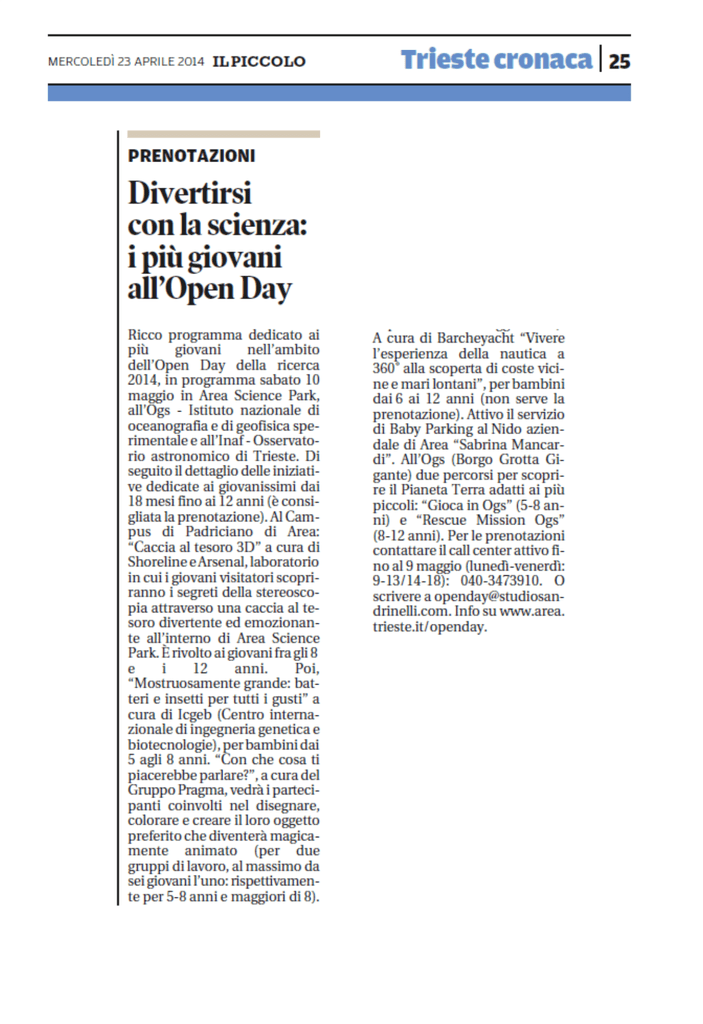 MERCOLEDÌ 23 APRILE 2014 IL PICCOLO

Trieste cronaca | 25

PRENOTAZIONI

Divertirsi con la scienza: i più giovani all'Open Day

Ricco programma dedicato ai più giovani nell'ambito dell'Open Day della ricerca 2014, in programma sabato 10 maggio in Area Science Park, all'Ogs - Istituto nazionale di oceanografia e di geofisica sperimentale e all'Inaf - Osservatorio astronomico di Trieste. Di seguito il dettaglio delle iniziative dedicate ai giovanissimi dai 18 mesi fino ai 12 anni (è consigliata la prenotazione). Al Campus di Padriciano di Area: "Caccia al tesoro 3D" a cura di Shoreline e Arsenal, laboratorio in cui i giovani visitatori scopriranno i segreti della stereoscopia attraverso una caccia al tesoro divertente ed emozionante all'interno di Area Science Park. È rivolto ai giovani fra gli 8 e i 12 anni. Poi, "Mostruosamente grande: batteri e insetti per tutti i gusti" a cura di Icgeb (Centro internazionale di ingegneria genetica e biotecnologie), per bambini dai 5 agli 8 anni. "Con che cosa ti piacerebbe parlare?", a cura del Gruppo Pragma, vedrà i partecipanti coinvolti nel disegnare, colorare e creare il loro oggetto preferito che diventerà magicamente animato (per due gruppi di lavoro, al massimo da sei giovani l'uno: rispettivamente per 5-8 anni e maggiori di 8).

A cura di Barcheyacht "Vivere l'esperienza della nautica a 360° alla scoperta di coste vicine e mari lontani", per bambini dai 6 ai 12 anni (non serve la prenotazione). Attivo il servizio di Baby Parking al Nido aziendale di Area "Sabrina Mancardi". All'Ogs (Borgo Grotta Gigante) due percorsi per scoprire il Pianeta Terra adatti ai più piccoli: "Gioca in Ogs" (5-8 anni) e "Rescue Mission Ogs" (8-12 anni). Per le prenotazioni contattare il call center attivo fino al 9 maggio (lunedì-venerdì: 9-13/14-18): 040-3473910. O scrivere a openday@studiosandrinelli.com. Info su www.area.trieste.it/openday.